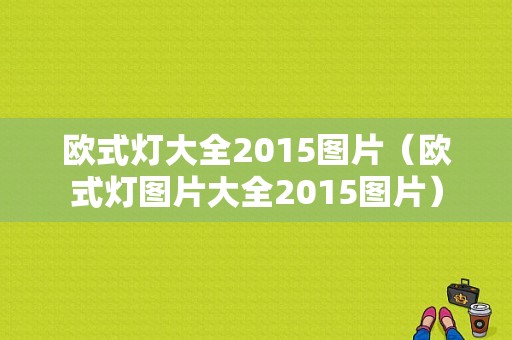 欧式灯大全2015图片（欧式灯图片大全2015图片）